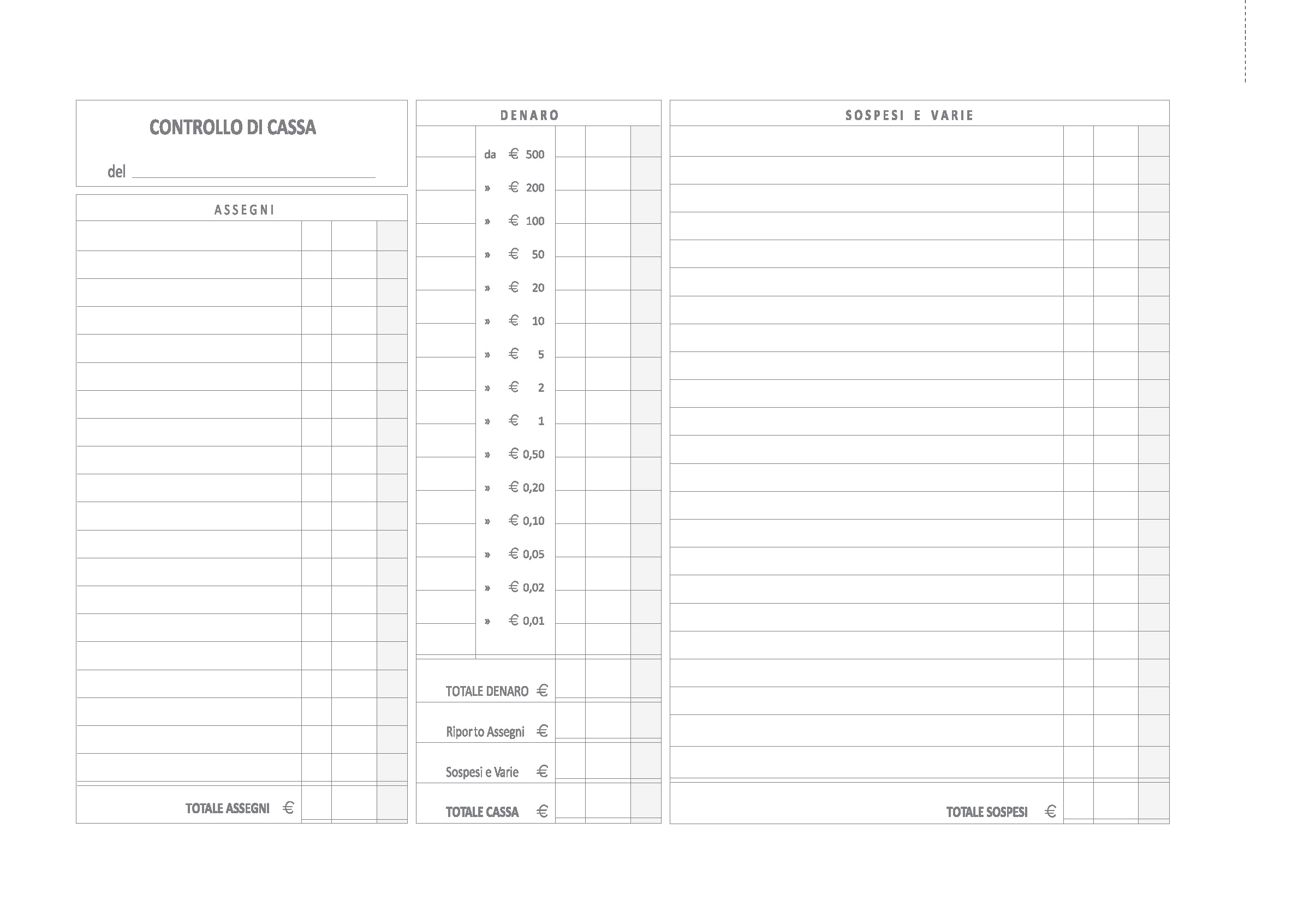 CONTROLLO DI CASSA

del ____

ASSEGNI

TOTALE ASSEGNI €

DENARO

da € 500
» € 200
» € 100
» € 50
» € 20
» € 10
» € 5
» € 2
» € 1
» € 0,50
» € 0,20
» € 0,10
» € 0,05
» € 0,02
» € 0,01

TOTALE DENARO €

Riporto Assegni €

Sospesi e Varie €

TOTALE CASSA €

SOSPESI E VARIE

TOTALE SOSPESI €